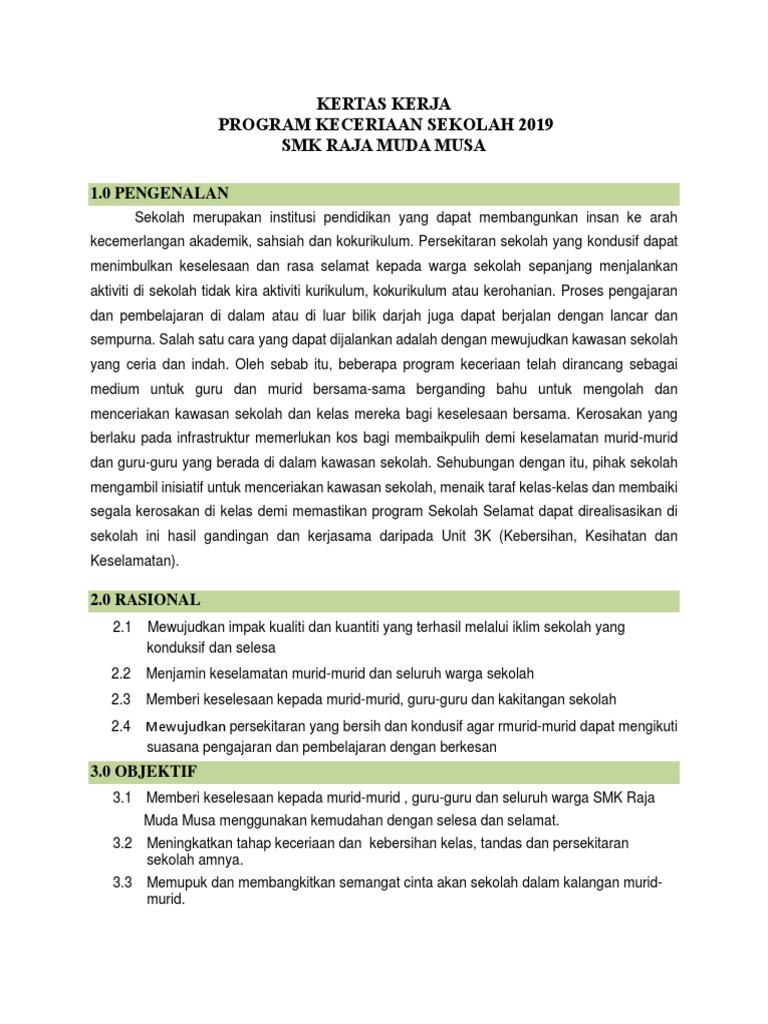 KERTAS KERJA
PROGRAM KECERIAAN SEKOLAH 2019
SMK RAJA MUDA MUSA

1.0 PENGENALAN

Sekolah merupakan institusi pendidikan yang dapat membangunkan insan ke arah kecemerlangan akademik, sahsiah dan kokurikulum. Persekitaran sekolah yang kondusif dapat menimbulkan keselesaan dan rasa selamat kepada warga sekolah sepanjang menjalankan aktiviti di sekolah tidak kira aktiviti kurikulum, kokurikulum atau kerohanian. Proses pengajaran dan pembelajaran di dalam atau di luar bilik darjah juga dapat berjalan dengan lancar dan sempurna. Salah satu cara yang dapat dijalankan adalah dengan mewujudkan kawasan sekolah yang ceria dan indah. Oleh sebab itu, beberapa program keceriaan telah dirancang sebagai medium untuk guru dan murid bersama-sama berganding bahu untuk mengolah dan menceriakan kawasan sekolah dan kelas mereka bagi keselesaan bersama. Kerosakan yang berlaku pada infrastruktur memerlukan kos bagi membaikpulih demi keselamatan murid-murid dan guru-guru yang berada di dalam kawasan sekolah. Sehubungan dengan itu, pihak sekolah mengambil inisiatif untuk menceriakan kawasan sekolah, menaik taraf kelas-kelas dan membaiki segala kerosakan di kelas demi memastikan program Sekolah Selamat dapat direalisasikan di sekolah ini hasil gandingan dan kerjasama daripada Unit 3K (Kebersihan, Kesihatan dan Keselamatan).

2.0 RASIONAL

2.1 Mewujudkan impak kualiti dan kuantiti yang terhasil melalui iklim sekolah yang konduksif dan selesa

2.2 Menjamin keselamatan murid-murid dan seluruh warga sekolah

2.3 Memberi keselesaan kepada murid-murid, guru-guru dan kakitangan sekolah

2.4 Mewujudkan persekitaran yang bersih dan kondusif agar rmurid-murid dapat mengikuti suasana pengajaran dan pembelajaran dengan berkesan

3.0 OBJEKTIF

3.1 Memberi keselesaan kepada murid-murid , guru-guru dan seluruh warga SMK Raja Muda Musa menggunakan kemudahan dengan selesa dan selamat.

3.2 Meningkatkan tahap keceriaan dan kebersihan kelas, tandas dan persekitaran sekolah amnya.

3.3 Memupuk dan membangkitkan semangat cinta akan sekolah dalam kalangan murid-murid.